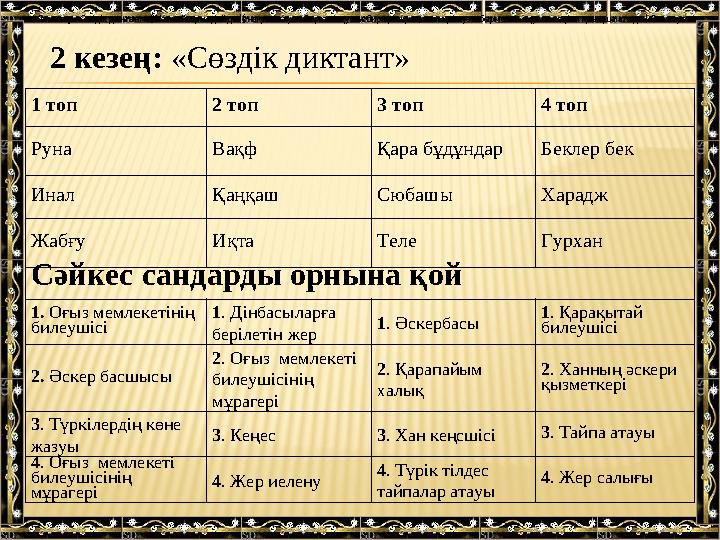 2 кезең: «Сөздік диктант»

| 1 топ | 2 топ | 3 топ | 4 топ |
|---|---|---|---|
| Руна | Вақф | Қара бұдұндар | Беклер бек |
| Инал | Қаңқаш | Сюбашы | Харадж |
| Жабғу | Иқта | Теле | Гурхан |

Сәйкес сандарды орнына қой

| | | | |
|---|---|---|---|
| 1. Оғыз мемлекетінің билеушісі | 1. Дінбасыларға берілетін жер | 1. Әскербасы | 1. Қарақытай билеушісі |
| 2. Әскер басшысы | 2. Оғыз мемлекеті билеушісінің мұрагері | 2. Қарапайым халық | 2. Ханның әскери қызметкері |
| 3. Түркілердің көне жазуы | 3. Кеңес | 3. Хан кеңсшісі | 3. Тайпа атауы |
| 4. Оғыз мемлекеті билеушісінің мұрагері | 4. Жер иелену | 4. Түрік тілдес тайпалар атауы | 4. Жер салығы |